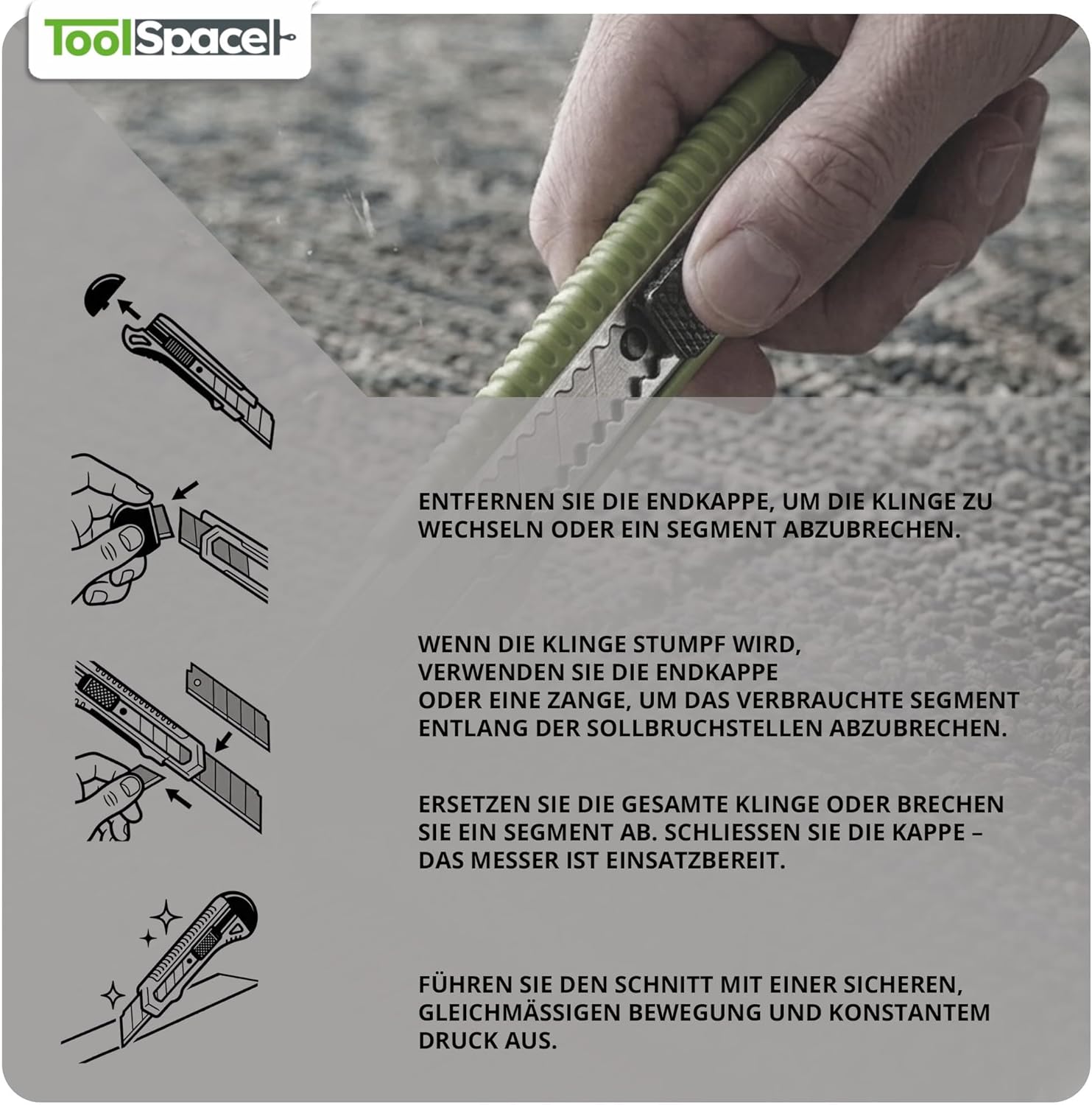 ToolSpace

ENTFERNEN SIE DIE ENDKAPPE, UM DIE KLINGE ZU WECHSELN ODER EIN SEGMENT ABZUBRECHEN.

WENN DIE KLINGE STUMPF WIRD,
VERWENDEN SIE DIE ENDKAPPE
ODER EINE ZANGE, UM DAS VERBRAUCHTE SEGMENT
ENTLANG DER SOLLBRUCHSTELLEN ABZUBRECHEN.

ERSETZEN SIE DIE GESAMTE KLINGE ODER BRECHEN SIE EIN SEGMENT AB. SCHLIESSEN SIE DIE KAPPE – DAS MESSER IST EINSATZBEREIT.

FÜHREN SIE DEN SCHNITT MIT EINER SICHEREN, GLEICHMÄSSIGEN BEWEGUNG UND KONSTANTEM DRUCK AUS.